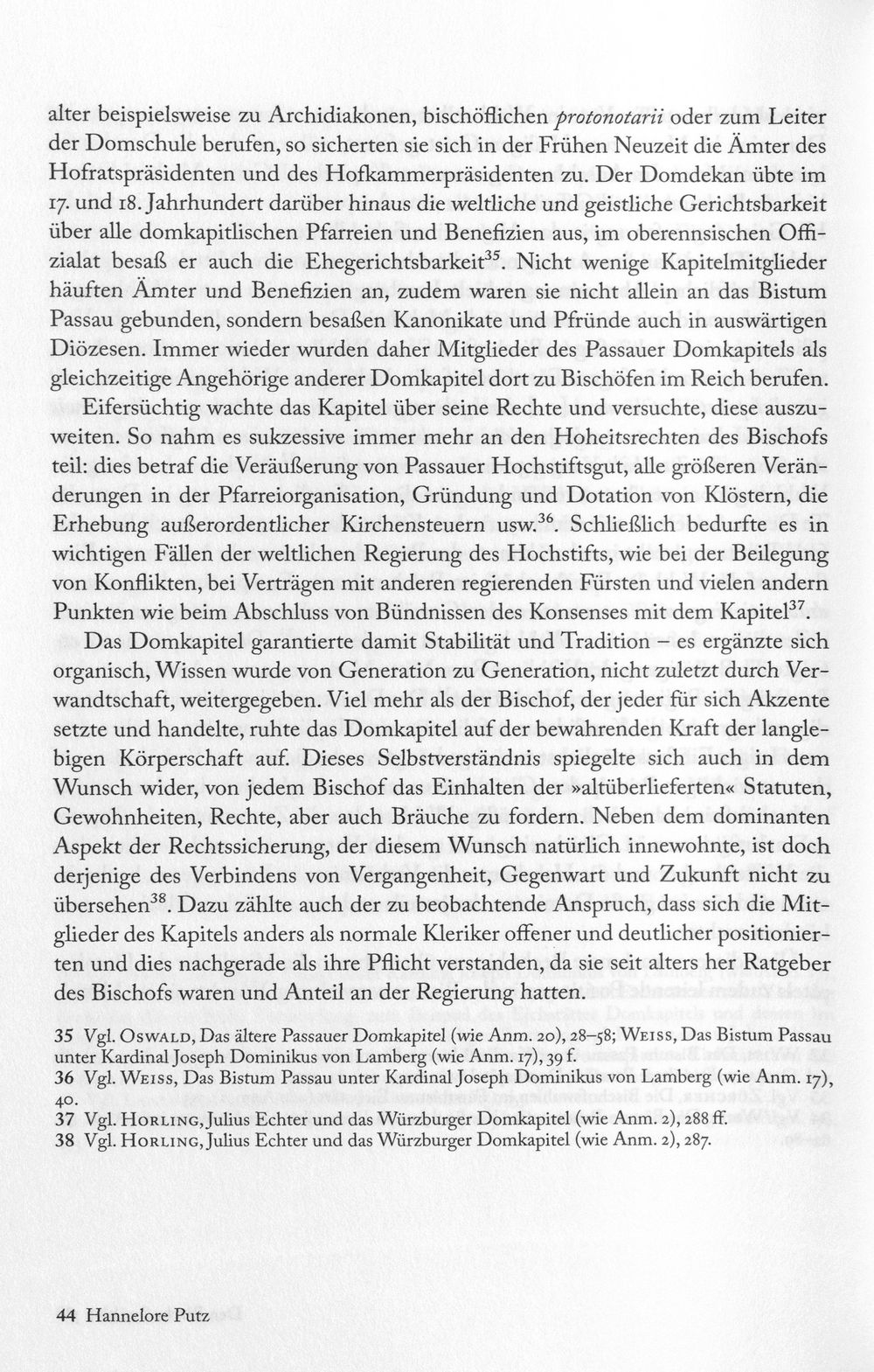 alter beispielsweise zu Archidiakonen, bischöflichen protonotarii oder zum Leiter der Domschule berufen, so sicherten sie sich in der Frühen Neuzeit die Ämter des Hofratspräsidenten und des Hofkammerpräsidenten zu. Der Domdekan übte im 17. und 18. Jahrhundert darüber hinaus die weltliche und geistliche Gerichtsbarkeit über alle domkapitlischen Pfarreien und Benefizien aus, im oberennsischen Offizialat besaß er auch die Ehegerichtsbarkeit$^{35}$. Nicht wenige Kapitelmitglieder häuften Ämter und Benefizien an, zudem waren sie nicht allein an das Bistum Passau gebunden, sondern besaßen Kanonikate und Pfründe auch in auswärtigen Diözesen. Immer wieder wurden daher Mitglieder des Passauer Domkapitels als gleichzeitige Angehörige anderer Domkapitel dort zu Bischöfen im Reich berufen.

Eifersüchtig wachte das Kapitel über seine Rechte und versuchte, diese auszuweiten. So nahm es sukzessive immer mehr an den Hoheitsrechten des Bischofs teil: dies betraf die Veräußerung von Passauer Hochstiftsgut, alle größeren Veränderungen in der Pfarreiorganisation, Gründung und Dotation von Klöstern, die Erhebung außerordentlicher Kirchensteuern usw.$^{36}$. Schließlich bedurfte es in wichtigen Fällen der weltlichen Regierung des Hochstifts, wie bei der Beilegung von Konflikten, bei Verträgen mit anderen regierenden Fürsten und vielen andern Punkten wie beim Abschluss von Bündnissen des Konsenses mit dem Kapitel$^{37}$.

Das Domkapitel garantierte damit Stabilität und Tradition – es ergänzte sich organisch, Wissen wurde von Generation zu Generation, nicht zuletzt durch Verwandtschaft, weitergegeben. Viel mehr als der Bischof, der jeder für sich Akzente setzte und handelte, ruhte das Domkapitel auf der bewahrenden Kraft der langlebigen Körperschaft auf. Dieses Selbstverständnis spiegelte sich auch in dem Wunsch wider, von jedem Bischof das Einhalten der »altüberlieferten« Statuten, Gewohnheiten, Rechte, aber auch Bräuche zu fordern. Neben dem dominanten Aspekt der Rechtssicherung, der diesem Wunsch natürlich innewohnte, ist doch derjenige des Verbindens von Vergangenheit, Gegenwart und Zukunft nicht zu übersehen$^{38}$. Dazu zählte auch der zu beobachtende Anspruch, dass sich die Mitglieder des Kapitels anders als normale Kleriker offener und deutlicher positionierten und dies nachgerade als ihre Pflicht verstanden, da sie seit alters her Ratgeber des Bischofs waren und Anteil an der Regierung hatten.

35 Vgl. Oswald, Das ältere Passauer Domkapitel (wie Anm. 20), 28–58; Weiss, Das Bistum Passau unter Kardinal Joseph Dominikus von Lamberg (wie Anm. 17), 39 f.
36 Vgl. Weiss, Das Bistum Passau unter Kardinal Joseph Dominikus von Lamberg (wie Anm. 17), 40.
37 Vgl. Horling, Julius Echter und das Würzburger Domkapitel (wie Anm. 2), 288 ff.
38 Vgl. Horling, Julius Echter und das Würzburger Domkapitel (wie Anm. 2), 287.

44 Hannelore Putz